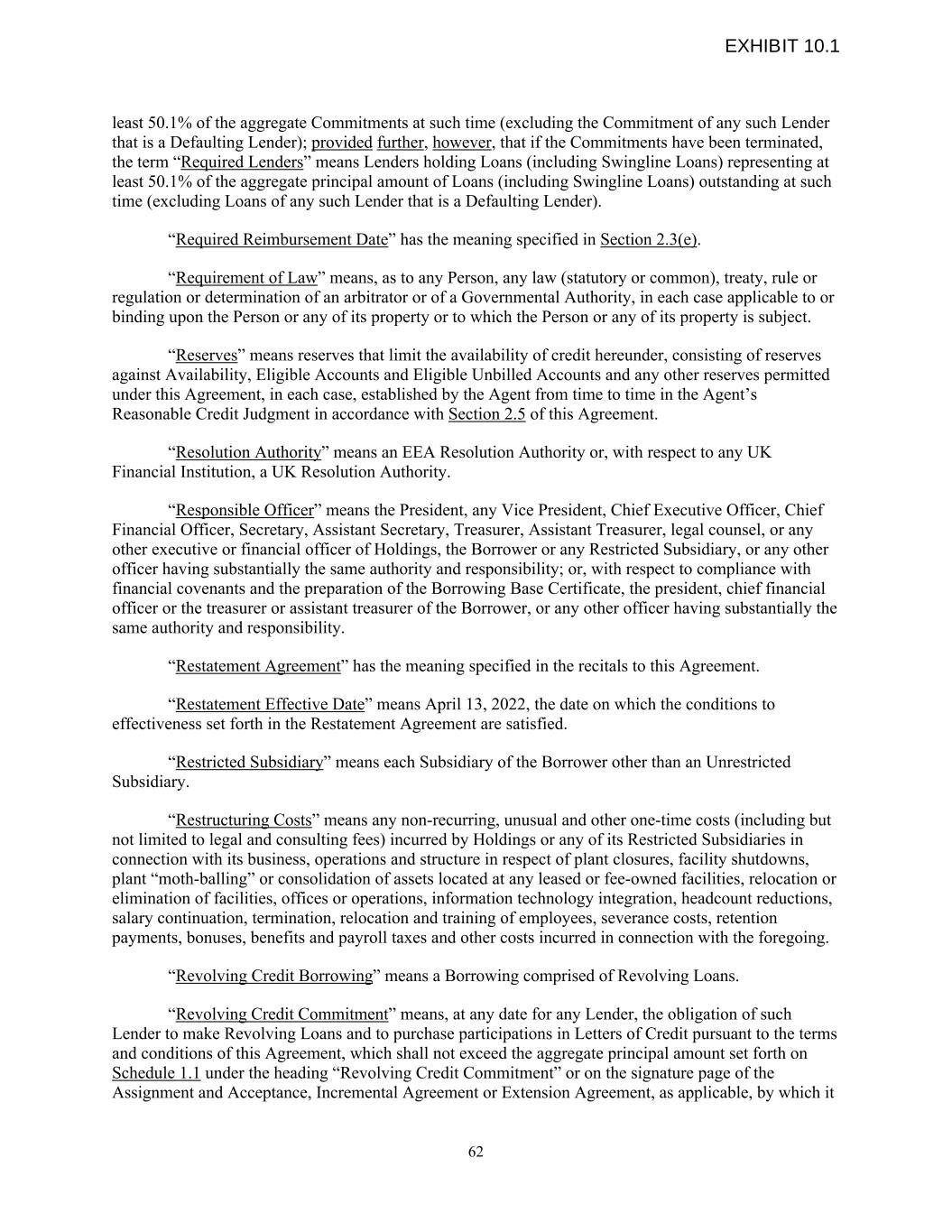 EXHIBIT 10.1

least 50.1% of the aggregate Commitments at such time (excluding the Commitment of any such Lender that is a Defaulting Lender); provided further, however, that if the Commitments have been terminated, the term “Required Lenders” means Lenders holding Loans (including Swingline Loans) representing at least 50.1% of the aggregate principal amount of Loans (including Swingline Loans) outstanding at such time (excluding Loans of any such Lender that is a Defaulting Lender).

“Required Reimbursement Date” has the meaning specified in Section 2.3(e).

“Requirement of Law” means, as to any Person, any law (statutory or common), treaty, rule or regulation or determination of an arbitrator or of a Governmental Authority, in each case applicable to or binding upon the Person or any of its property or to which the Person or any of its property is subject.

“Reserves” means reserves that limit the availability of credit hereunder, consisting of reserves against Availability, Eligible Accounts and Eligible Unbilled Accounts and any other reserves permitted under this Agreement, in each case, established by the Agent from time to time in the Agent’s Reasonable Credit Judgment in accordance with Section 2.5 of this Agreement.

“Resolution Authority” means an EEA Resolution Authority or, with respect to any UK Financial Institution, a UK Resolution Authority.

“Responsible Officer” means the President, any Vice President, Chief Executive Officer, Chief Financial Officer, Secretary, Assistant Secretary, Treasurer, Assistant Treasurer, legal counsel, or any other executive or financial officer of Holdings, the Borrower or any Restricted Subsidiary, or any other officer having substantially the same authority and responsibility; or, with respect to compliance with financial covenants and the preparation of the Borrowing Base Certificate, the president, chief financial officer or the treasurer or assistant treasurer of the Borrower, or any other officer having substantially the same authority and responsibility.

“Restatement Agreement” has the meaning specified in the recitals to this Agreement.

“Restatement Effective Date” means April 13, 2022, the date on which the conditions to effectiveness set forth in the Restatement Agreement are satisfied.

“Restricted Subsidiary” means each Subsidiary of the Borrower other than an Unrestricted Subsidiary.

“Restructuring Costs” means any non-recurring, unusual and other one-time costs (including but not limited to legal and consulting fees) incurred by Holdings or any of its Restricted Subsidiaries in connection with its business, operations and structure in respect of plant closures, facility shutdowns, plant “moth-balling” or consolidation of assets located at any leased or fee-owned facilities, relocation or elimination of facilities, offices or operations, information technology integration, headcount reductions, salary continuation, termination, relocation and training of employees, severance costs, retention payments, bonuses, benefits and payroll taxes and other costs incurred in connection with the foregoing.

“Revolving Credit Borrowing” means a Borrowing comprised of Revolving Loans.

“Revolving Credit Commitment” means, at any date for any Lender, the obligation of such Lender to make Revolving Loans and to purchase participations in Letters of Credit pursuant to the terms and conditions of this Agreement, which shall not exceed the aggregate principal amount set forth on Schedule 1.1 under the heading “Revolving Credit Commitment” or on the signature page of the Assignment and Acceptance, Incremental Agreement or Extension Agreement, as applicable, by which it

62